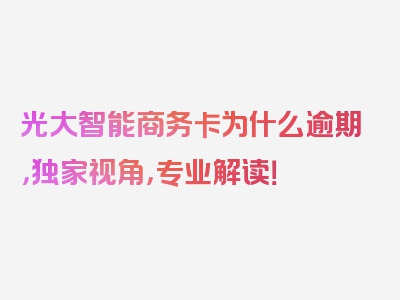 光大智能商务卡为什么逾期,独家视角,专业解读!